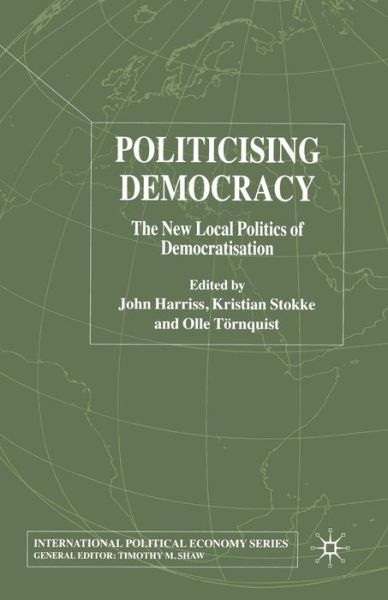 POLITICISING DEMOCRACY

The New Local Politics of Democratisation

Edited by
John Harriss, Kristian Stokke and Olle Törnquist

INTERNATIONAL POLITICAL ECONOMY SERIES
GENERAL EDITOR: TIMOTHY M. SHAW